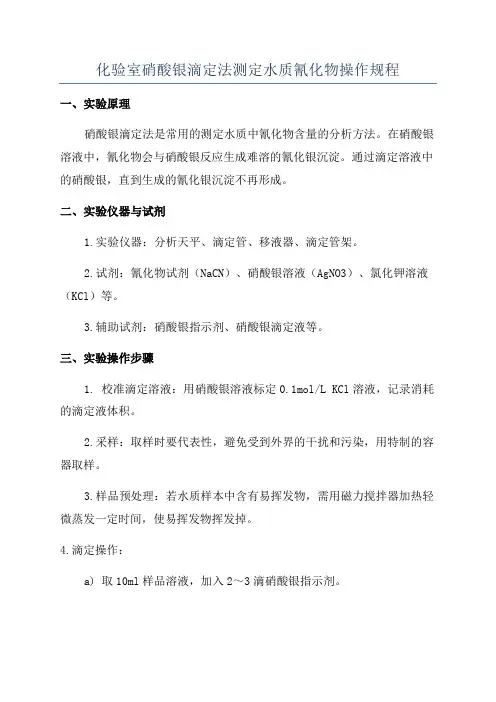 化验室硝酸银滴定法测定水质氰化物操作规程

一、实验原理

硝酸银滴定法是常用的测定水质中氰化物含量的分析方法。在硝酸银溶液中，氰化物会与硝酸银反应生成难溶的氰化银沉淀。通过滴定溶液中的硝酸银，直到生成的氰化银沉淀不再形成。

二、实验仪器与试剂

1.实验仪器：分析天平、滴定管、移液器、滴定管架。

2.试剂：氰化物试剂（NaCN）、硝酸银溶液（AgNO3）、氯化钾溶液（KCl）等。

3.辅助试剂：硝酸银指示剂、硝酸银滴定液等。

三、实验操作步骤

1. 校准滴定溶液：用硝酸银溶液标定 0.1mol/L KCl 溶液，记录消耗的滴定液体积。

2.采样：取样时要代表性，避免受到外界的干扰和污染，用特制的容器取样。

3.样品预处理：若水质样本中含有易挥发物，需用磁力搅拌器加热轻微蒸发一定时间，使易挥发物挥发掉。

4.滴定操作：

a) 取 10ml 样品溶液，加入 2～3 滴硝酸银指示剂。